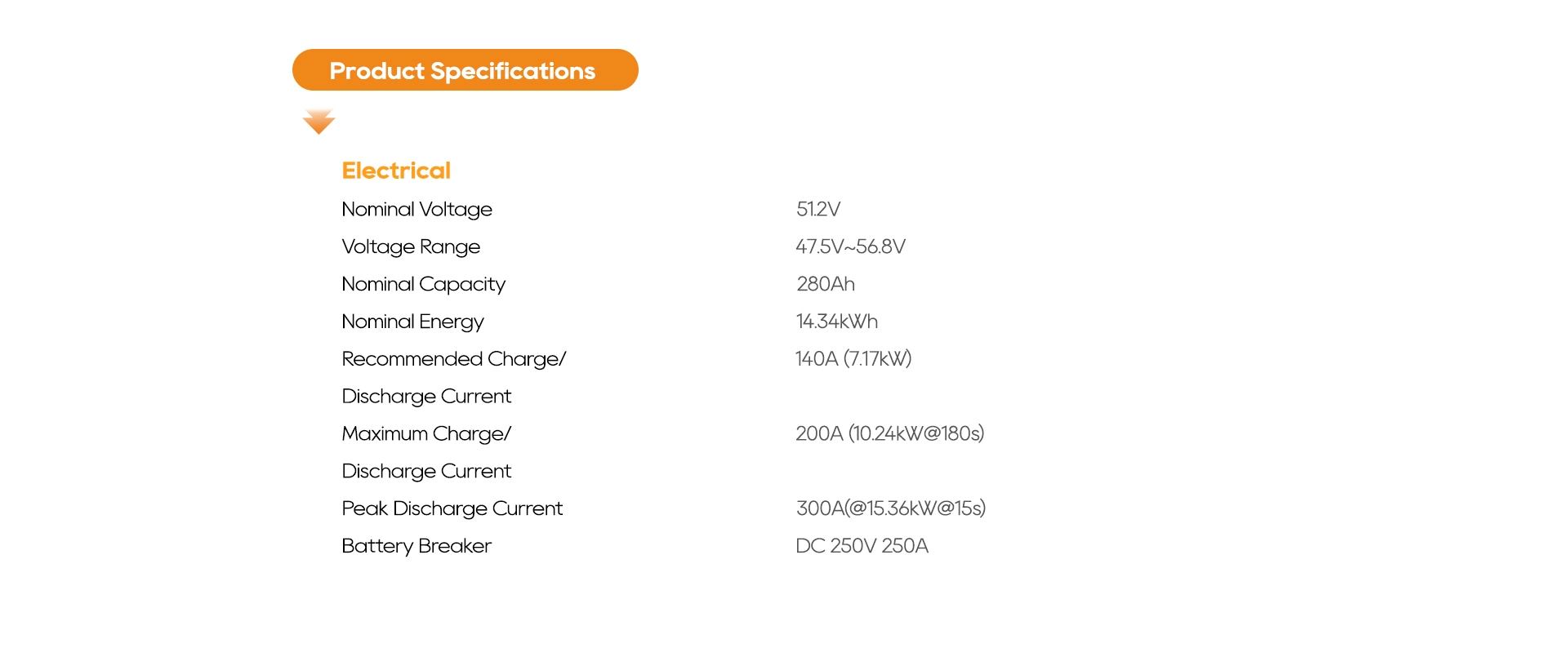 Product Specifications

Electrical

Nominal Voltage 51.2V
Voltage Range 47.5V~56.8V
Nominal Capacity 280Ah
Nominal Energy 14.34kWh
Recommended Charge/ Discharge Current 140A (7.17kW)
Maximum Charge/ Discharge Current 200A (10.24kW@180s)
Peak Discharge Current 300A(@15.36kW@15s)
Battery Breaker DC 250V 250A